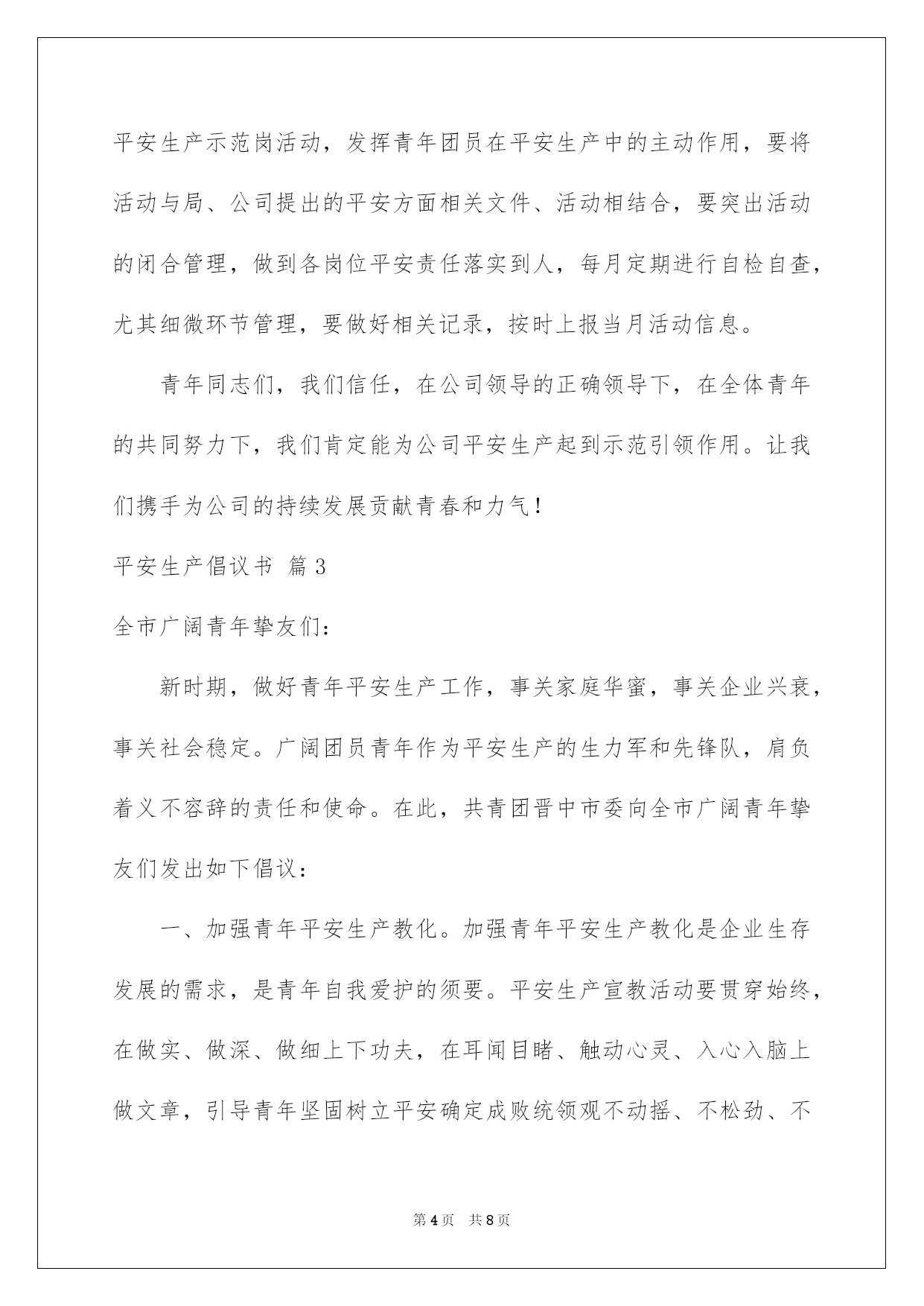 平安生产示范岗活动，发挥青年团员在平安生产中的主动作用，要将活动与局、公司提出的平安方面相关文件、活动相结合，要突出活动的闭合管理，做到各岗位平安责任落实到人，每月定期进行自检自查，尤其细微环节管理，要做好相关记录，按时上报当月活动信息。

青年同志们，我们信任，在公司领导的正确领导下，在全体青年的共同努力下，我们肯定能为公司平安生产起到示范引领作用。让我们携手为公司的持续发展贡献青春和力气！

平安生产倡议书 篇3

全市广阔青年挚友们：

新时期，做好青年平安生产工作，事关家庭华蜜，事关企业兴衰，事关社会稳定。广阔团员青年作为平安生产的生力军和先锋队，肩负着义不容辞的责任和使命。在此，共青团晋中市委向全市广阔青年挚友们发出如下倡议：

一、加强青年平安生产教化。加强青年平安生产教化是企业生存发展的需求，是青年自我爱护的须要。平安生产宣教活动要贯穿始终，在做实、做深、做细上下功夫，在耳闻目睹、触动心灵、入心入脑上做文章，引导青年坚固树立平安确定成败统领观不动摇、不松劲、不

第4页 共8页